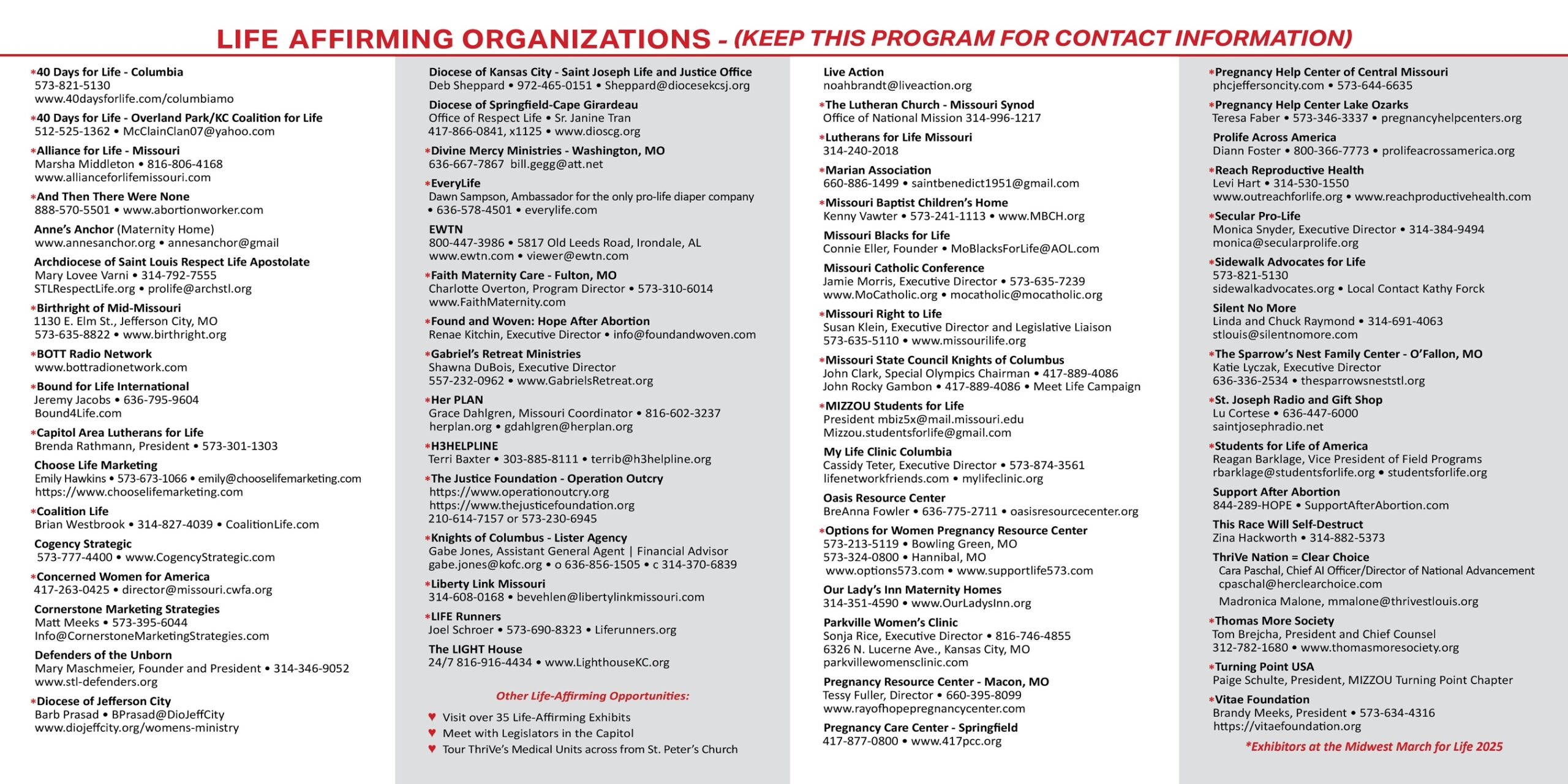 LIFE AFFIRMING ORGANIZATIONS - (KEEP THIS PROGRAM FOR CONTACT INFORMATION)

*40 Days for Life - Columbia
573-821-5130
www.40daysforlife.com/columbiamo

*40 Days for Life - Overland Park/KC Coalition for Life
512-525-1362 • McClainClan07@yahoo.com

*Alliance for Life - Missouri
Marsha Middleton • 816-806-4168
www.allianceforlifemissouri.com

*And Then There Were None
888-570-5501 • www.abortionworker.com

Anne's Anchor (Maternity Home)
www.annesanchor.org • annesanchor@gmail

Archdiocese of Saint Louis Respect Life Apostolate
Mary Lovee Varni • 314-792-7555
STLRespectLife.org • prolife@archstl.org

*Birthright of Mid-Missouri
1130 E. Elm St., Jefferson City, MO
573-635-8822 • www.birthright.org

*BOTT Radio Network
www.bottradionetwork.com

*Bound for Life International
Jeremy Jacobs • 636-795-9604
Bound4Life.com

*Capitol Area Lutherans for Life
Brenda Rathmann, President • 573-301-1303

Choose Life Marketing
Emily Hawkins • 573-673-1066 • emily@chooselifemarketing.com
https://www.chooselifemarketing.com

*Coalition Life
Brian Westbrook • 314-827-4039 • CoalitionLife.com

Cogency Strategic
573-777-4400 • www.CogencyStrategic.com

*Concerned Women for America
417-263-0425 • director@missouri.cwfa.org

Cornerstone Marketing Strategies
Matt Meeks • 573-395-6044
Info@CornerstoneMarketingStrategies.com

Defenders of the Unborn
Mary Maschmeier, Founder and President • 314-346-9052
www.stl-defenders.org

*Diocese of Jefferson City
Barb Prasad • BPrasad@DioJeffCity
www.diojeffcity.org/womens-ministry

Diocese of Kansas City - Saint Joseph Life and Justice Office
Deb Sheppard • 972-465-0151 • Sheppard@diocesekcsj.org

Diocese of Springfield-Cape Girardeau
Office of Respect Life • Sr. Janine Tran
417-866-0841, x1125 • www.dioscg.org

*Divine Mercy Ministries - Washington, MO
636-667-7867 bill.gegg@att.net

*EveryLife
Dawn Sampson, Ambassador for the only pro-life diaper company • 636-578-4501 • everylife.com

EWTN
800-447-3986 • 5817 Old Leeds Road, Irondale, AL
www.ewtn.com • viewer@ewtn.com

*Faith Maternity Care - Fulton, MO
Charlotte Overton, Program Director • 573-310-6014
www.FaithMaternity.com

*Found and Woven: Hope After Abortion
Renae Kitchin, Executive Director • info@foundandwoven.com

*Gabriel's Retreat Ministries
Shawna DuBois, Executive Director
557-232-0962 • www.GabrielsRetreat.org

*Her PLAN
Grace Dahlgren, Missouri Coordinator • 816-602-3237
herplan.org • gdahlgren@herplan.org

*H3HELPLINE
Terri Baxter • 303-885-8111 • terrib@h3helpline.org

*The Justice Foundation - Operation Outcry
https://www.operationoutcry.org
https://www.thejusticefoundation.org
210-614-7157 or 573-230-6945

*Knights of Columbus - Lister Agency
Gabe Jones, Assistant General Agent | Financial Advisor
gabe.jones@kofc.org • o 636-856-1505 • c 314-370-6839

*Liberty Link Missouri
314-608-0168 • bevehlen@libertylinkmissouri.com

*LIFE Runners
Joel Schroer • 573-690-8323 • Liferunners.org

The LIGHT House
24/7 816-916-4434 • www.LighthouseKC.org

Other Life-Affirming Opportunities:
♥ Visit over 35 Life-Affirming Exhibits
♥ Meet with Legislators in the Capitol
♥ Tour ThriVe's Medical Units across from St. Peter's Church

Live Action
noahbrandt@liveaction.org

*The Lutheran Church - Missouri Synod
Office of National Mission 314-996-1217

*Lutherans for Life Missouri
314-240-2018

*Marian Association
660-886-1499 • saintbenedict1951@gmail.com

*Missouri Baptist Children's Home
Kenny Vawter • 573-241-1113 • www.MBCH.org

Missouri Blacks for Life
Connie Eller, Founder • MoBlacksForLife@AOL.com

Missouri Catholic Conference
Jamie Morris, Executive Director • 573-635-7239
www.MoCatholic.org • mocatholic@mocatholic.org

*Missouri Right to Life
Susan Klein, Executive Director and Legislative Liaison
573-635-5110 • www.missourilife.org

*Missouri State Council Knights of Columbus
John Clark, Special Olympics Chairman • 417-889-4086
John Rocky Gambon • 417-889-4086 • Meet Life Campaign

*MIZZOU Students for Life
President mbiz5x@mail.missouri.edu
Mizzou.studentsforlife@gmail.com

My Life Clinic Columbia
Cassidy Teter, Executive Director • 573-874-3561
lifenetworkfriends.com • mylifeclinic.org

Oasis Resource Center
BreAnna Fowler • 636-775-2711 • oasisresourcecenter.org

*Options for Women Pregnancy Resource Center
573-213-5119 • Bowling Green, MO
573-324-0800 • Hannibal, MO
www.options573.com • www.supportlife573.com

Our Lady's Inn Maternity Homes
314-351-4590 • www.OurLadysInn.org

Parkville Women's Clinic
Sonja Rice, Executive Director • 816-746-4855
6326 N. Lucerne Ave., Kansas City, MO
parkvillewomensclinic.com

Pregnancy Resource Center - Macon, MO
Tessy Fuller, Director • 660-395-8099
www.rayofhopepregnancycenter.com

Pregnancy Care Center - Springfield
417-877-0800 • www.417pcc.org

*Pregnancy Help Center of Central Missouri
phcjeffersoncity.com • 573-644-6635

*Pregnancy Help Center Lake Ozarks
Teresa Faber • 573-346-3337 • pregnancyhelpcenters.org

Prolife Across America
Diann Foster • 800-366-7773 • prolifeacrossamerica.org

*Reach Reproductive Health
Levi Hart • 314-530-1550
www.outreachforlife.org • www.reachproductivehealth.com

*Secular Pro-Life
Monica Snyder, Executive Director • 314-384-9494
monica@secularprolife.org

*Sidewalk Advocates for Life
573-821-5130
sidewalkadvocates.org • Local Contact Kathy Forck

Silent No More
Linda and Chuck Raymond • 314-691-4063
stlouis@silentnomore.com

*The Sparrow's Nest Family Center - O'Fallon, MO
Katie Lyczak, Executive Director
636-336-2534 • thesparrowsneststl.org

*St. Joseph Radio and Gift Shop
Lu Cortese • 636-447-6000
saintjosephradio.net

*Students for Life of America
Reagan Barklage, Vice President of Field Programs
rbarklage@studentsforlife.org • studentsforlife.org

Support After Abortion
844-289-HOPE • SupportAfterAbortion.com

This Race Will Self-Destruct
Zina Hackworth • 314-882-5373

ThriVe Nation = Clear Choice
Cara Paschal, Chief AI Officer/Director of National Advancement
cpaschal@herclearchoice.com
Madronica Malone, mmalone@thrivestlouis.org

*Thomas More Society
Tom Brejcha, President and Chief Counsel
312-782-1680 • www.thomasmoresociety.org

*Turning Point USA
Paige Schulte, President, MIZZOU Turning Point Chapter

*Vitae Foundation
Brandy Meeks, President • 573-634-4316
https://vitaefoundation.org

*Exhibitors at the Midwest March for Life 2025